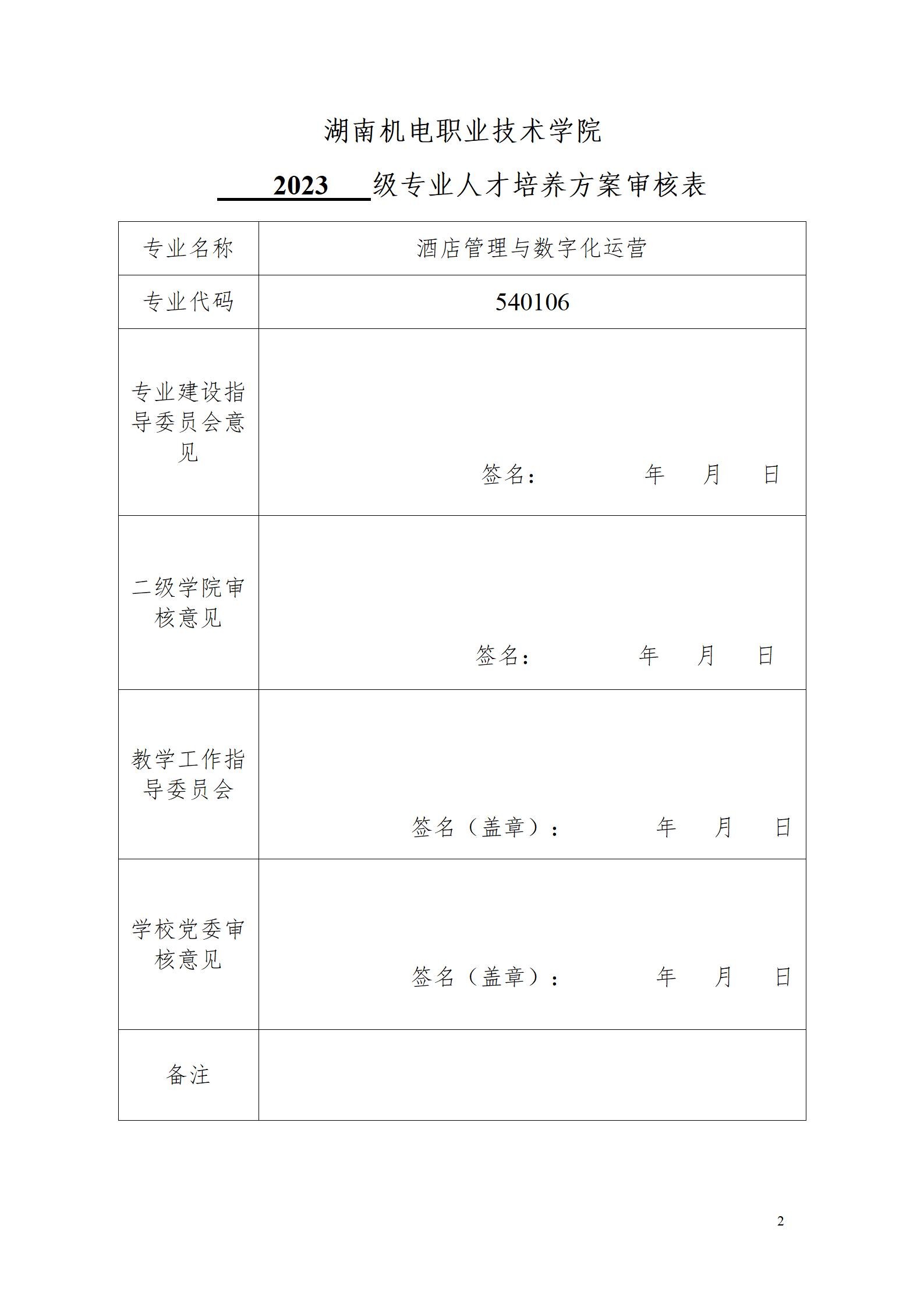 湖南机电职业技术学院

2023 级专业人才培养方案审核表

| 专业名称 | 酒店管理与数字化运营 |
|---|---|
| 专业代码 | 540106 |
| 专业建设指导委员会意见 | 签名： 年 月 日 |
| 二级学院审核意见 | 签名： 年 月 日 |
| 教学工作指导委员会 | 签名（盖章）： 年 月 日 |
| 学校党委审核意见 | 签名（盖章）： 年 月 日 |
| 备注 | |

2